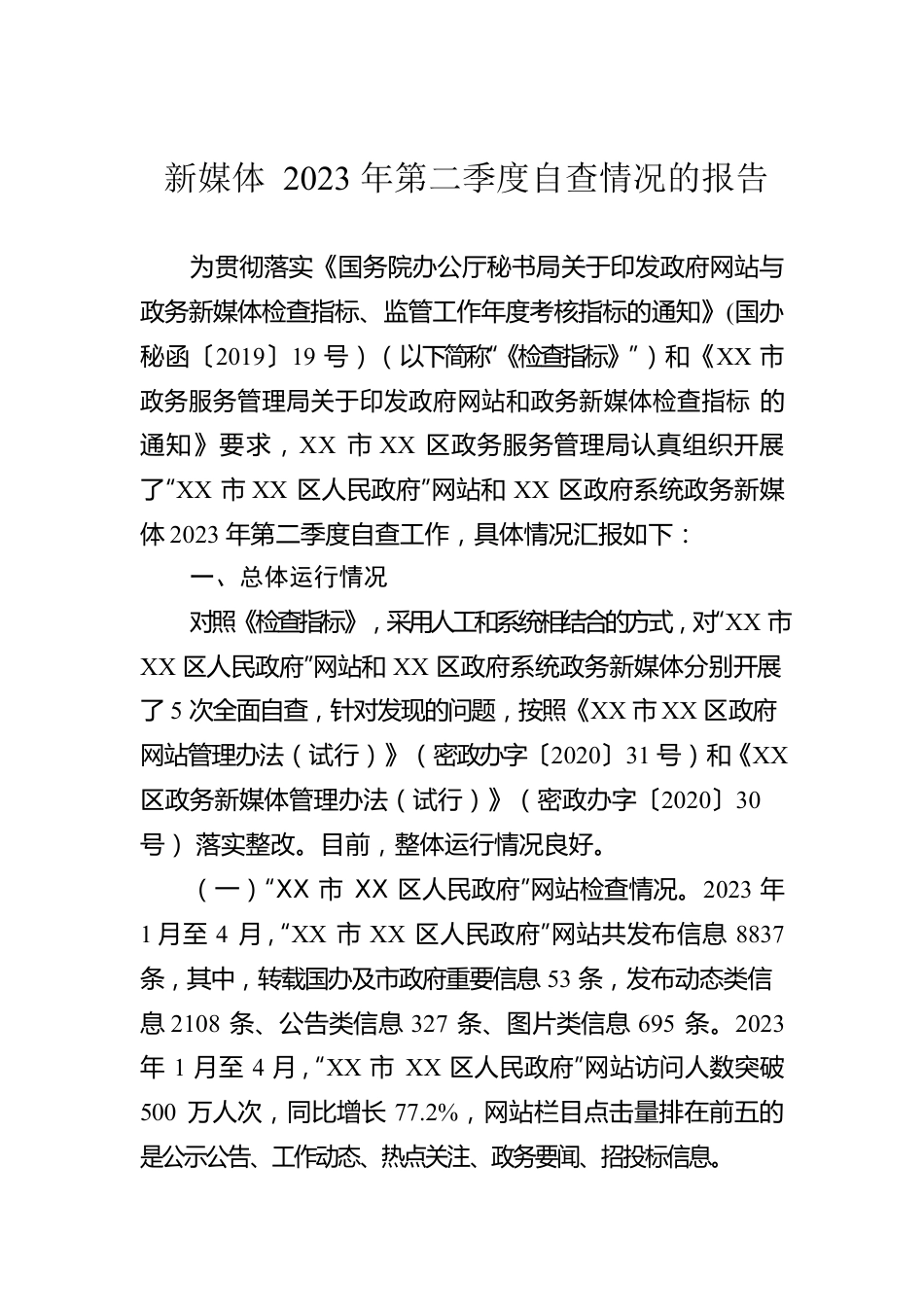 新媒体 2023 年第二季度自查情况的报告

为贯彻落实《国务院办公厅秘书局关于印发政府网站与政务新媒体检查指标、监管工作年度考核指标的通知》(国办秘函〔2019〕19 号）（以下简称“《检查指标》”）和《XX 市政务服务管理局关于印发政府网站和政务新媒体检查指标 的通知》要求，XX 市 XX 区政务服务管理局认真组织开展了“XX 市 XX 区人民政府”网站和 XX 区政府系统政务新媒体 2023 年第二季度自查工作，具体情况汇报如下：

一、总体运行情况

对照《检查指标》，采用人工和系统相结合的方式，对“XX 市 XX 区人民政府”网站和 XX 区政府系统政务新媒体分别开展了 5 次全面自查，针对发现的问题，按照《XX 市 XX 区政府网站管理办法（试行）》（密政办字〔2020〕31 号）和《XX 区政务新媒体管理办法（试行）》（密政办字〔2020〕30 号）落实整改。目前，整体运行情况良好。

（一）“XX 市 XX 区人民政府”网站检查情况。2023 年 1 月至 4 月，“XX 市 XX 区人民政府”网站共发布信息 8837 条，其中，转载国办及市政府重要信息 53 条，发布动态类信息 2108 条、公告类信息 327 条、图片类信息 695 条。2023 年 1 月至 4 月，“XX 市 XX 区人民政府”网站访问人数突破 500 万人次，同比增长 77.2%，网站栏目点击量排在前五的是公示公告、工作动态、热点关注、政务要闻、招投标信息。